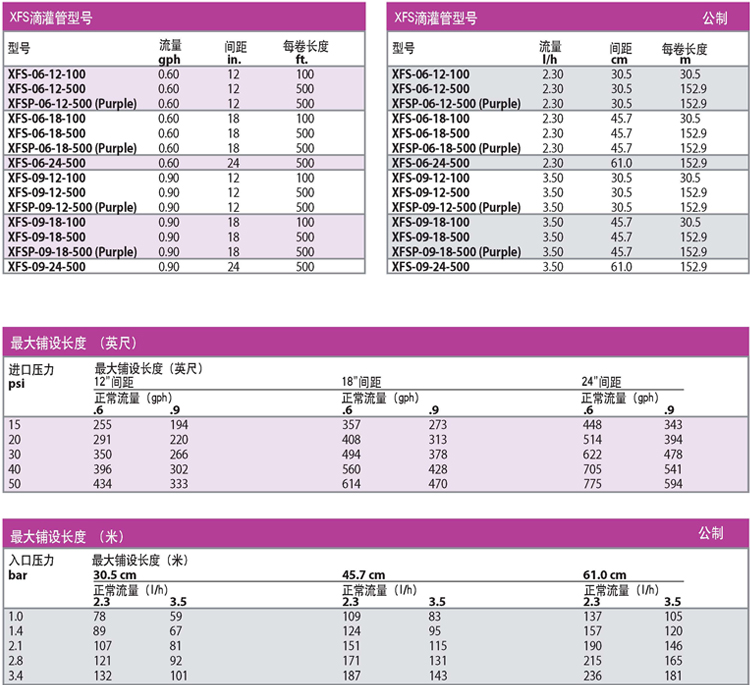 XFS滴灌管型号

| 型号 | 流量 gph | 间距 in. | 每卷长度 ft. |
|---|---|---|---|
| XFS-06-12-100 | 0.60 | 12 | 100 |
| XFS-06-12-500 | 0.60 | 12 | 500 |
| XFSP-06-12-500 (Purple) | 0.60 | 12 | 500 |
| XFS-06-18-100 | 0.60 | 18 | 100 |
| XFS-06-18-500 | 0.60 | 18 | 500 |
| XFSP-06-18-500 (Purple) | 0.60 | 18 | 500 |
| XFS-06-24-500 | 0.60 | 24 | 500 |
| XFS-09-12-100 | 0.90 | 12 | 100 |
| XFS-09-12-500 | 0.90 | 12 | 500 |
| XFSP-09-12-500 (Purple) | 0.90 | 12 | 500 |
| XFS-09-18-100 | 0.90 | 18 | 100 |
| XFS-09-18-500 | 0.90 | 18 | 500 |
| XFSP-09-18-500 (Purple) | 0.90 | 18 | 500 |
| XFS-09-24-500 | 0.90 | 24 | 500 |

XFS滴灌管型号 公制

| 型号 | 流量 l/h | 间距 cm | 每卷长度 m |
|---|---|---|---|
| XFS-06-12-100 | 2.30 | 30.5 | 30.5 |
| XFS-06-12-500 | 2.30 | 30.5 | 152.9 |
| XFSP-06-12-500 (Purple) | 2.30 | 30.5 | 152.9 |
| XFS-06-18-100 | 2.30 | 45.7 | 30.5 |
| XFS-06-18-500 | 2.30 | 45.7 | 152.9 |
| XFSP-06-18-500 (Purple) | 2.30 | 45.7 | 152.9 |
| XFS-06-24-500 | 2.30 | 61.0 | 152.9 |
| XFS-09-12-100 | 3.50 | 30.5 | 30.5 |
| XFS-09-12-500 | 3.50 | 30.5 | 152.9 |
| XFSP-09-12-500 (Purple) | 3.50 | 30.5 | 152.9 |
| XFS-09-18-100 | 3.50 | 45.7 | 30.5 |
| XFS-09-18-500 | 3.50 | 45.7 | 152.9 |
| XFSP-09-18-500 (Purple) | 3.50 | 45.7 | 152.9 |
| XFS-09-24-500 | 3.50 | 61.0 | 152.9 |

最大铺设长度 （英尺）

| 进口压力 psi | 最大铺设长度（英尺） 12"间距 正常流量（gph） .6 | .9 | 18"间距 正常流量（gph） .6 | .9 | 24"间距 正常流量（gph） .6 | .9 |
|---|---|---|---|---|---|---|
| 15 | 255 | 194 | 357 | 273 | 448 | 343 |
| 20 | 291 | 220 | 408 | 313 | 514 | 394 |
| 30 | 350 | 266 | 494 | 378 | 622 | 478 |
| 40 | 396 | 302 | 560 | 428 | 705 | 541 |
| 50 | 434 | 333 | 614 | 470 | 775 | 594 |

最大铺设长度 （米） 公制

| 入口压力 bar | 最大铺设长度（米） 30.5 cm 正常流量（l/h） 2.3 | 3.5 | 45.7 cm 正常流量（l/h） 2.3 | 3.5 | 61.0 cm 正常流量（l/h） 2.3 | 3.5 |
|---|---|---|---|---|---|---|
| 1.0 | 78 | 59 | 109 | 83 | 137 | 105 |
| 1.4 | 89 | 67 | 124 | 95 | 157 | 120 |
| 2.1 | 107 | 81 | 151 | 115 | 190 | 146 |
| 2.8 | 121 | 92 | 171 | 131 | 215 | 165 |
| 3.4 | 132 | 101 | 187 | 143 | 236 | 181 |